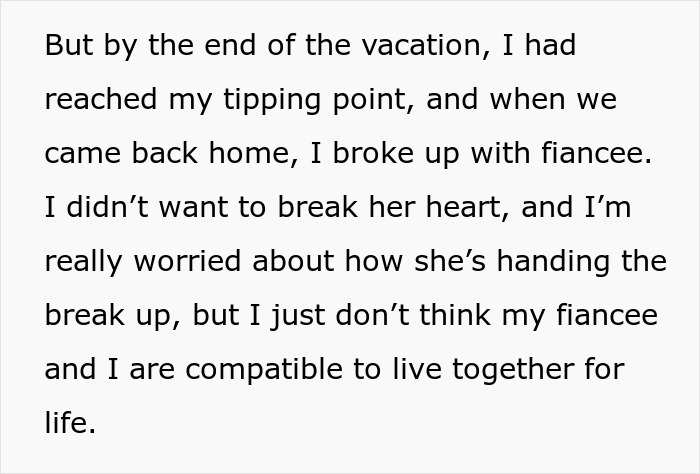 But by the end of the vacation, I had reached my tipping point, and when we came back home, I broke up with fiancee. I didn’t want to break her heart, and I’m really worried about how she’s handing the break up, but I just don’t think my fiancee and I are compatible to live together for life.